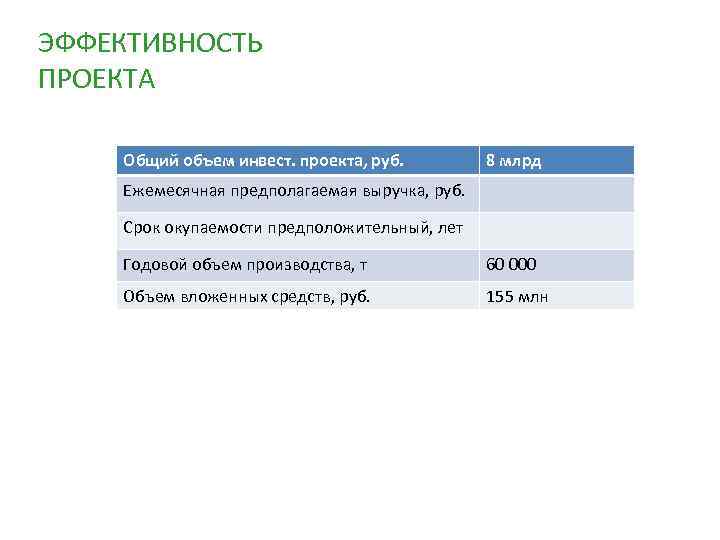 ЭФФЕКТИВНОСТЬ ПРОЕКТА

| Общий объем инвест. проекта, руб. | 8 млрд |
|---|---|
| Ежемесячная предполагаемая выручка, руб. | |
| Срок окупаемости предположительный, лет | |
| Годовой объем производства, т | 60 000 |
| Объем вложенных средств, руб. | 155 млн |